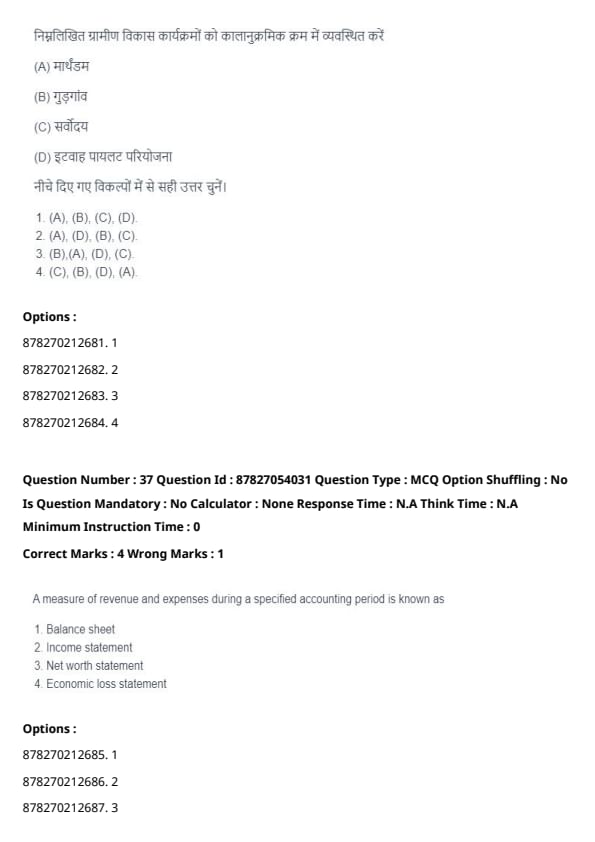 निम्नलिखित ग्रामीण विकास कार्यक्रमों को कालानुक्रमिक क्रम में व्यवस्थित करें

(A) मार्थंडम

(B) गुड़गांव

(C) सर्वोदय

(D) इटवाह पायलट परियोजना

नीचे दिए गए विकल्पों में से सही उत्तर चुनें।

1. (A), (B), (C), (D).
2. (A), (D), (B), (C).
3. (B),(A), (D), (C).
4. (C), (B), (D), (A).

Options :

878270212681. 1

878270212682. 2

878270212683. 3

878270212684. 4

Question Number : 37 Question Id : 87827054031 Question Type : MCQ Option Shuffling : No Is Question Mandatory : No Calculator : None Response Time : N.A Think Time : N.A Minimum Instruction Time : 0

Correct Marks : 4 Wrong Marks : 1

A measure of revenue and expenses during a specified accounting period is known as

1. Balance sheet
2. Income statement
3. Net worth statement
4. Economic loss statement

Options :

878270212685. 1

878270212686. 2

878270212687. 3